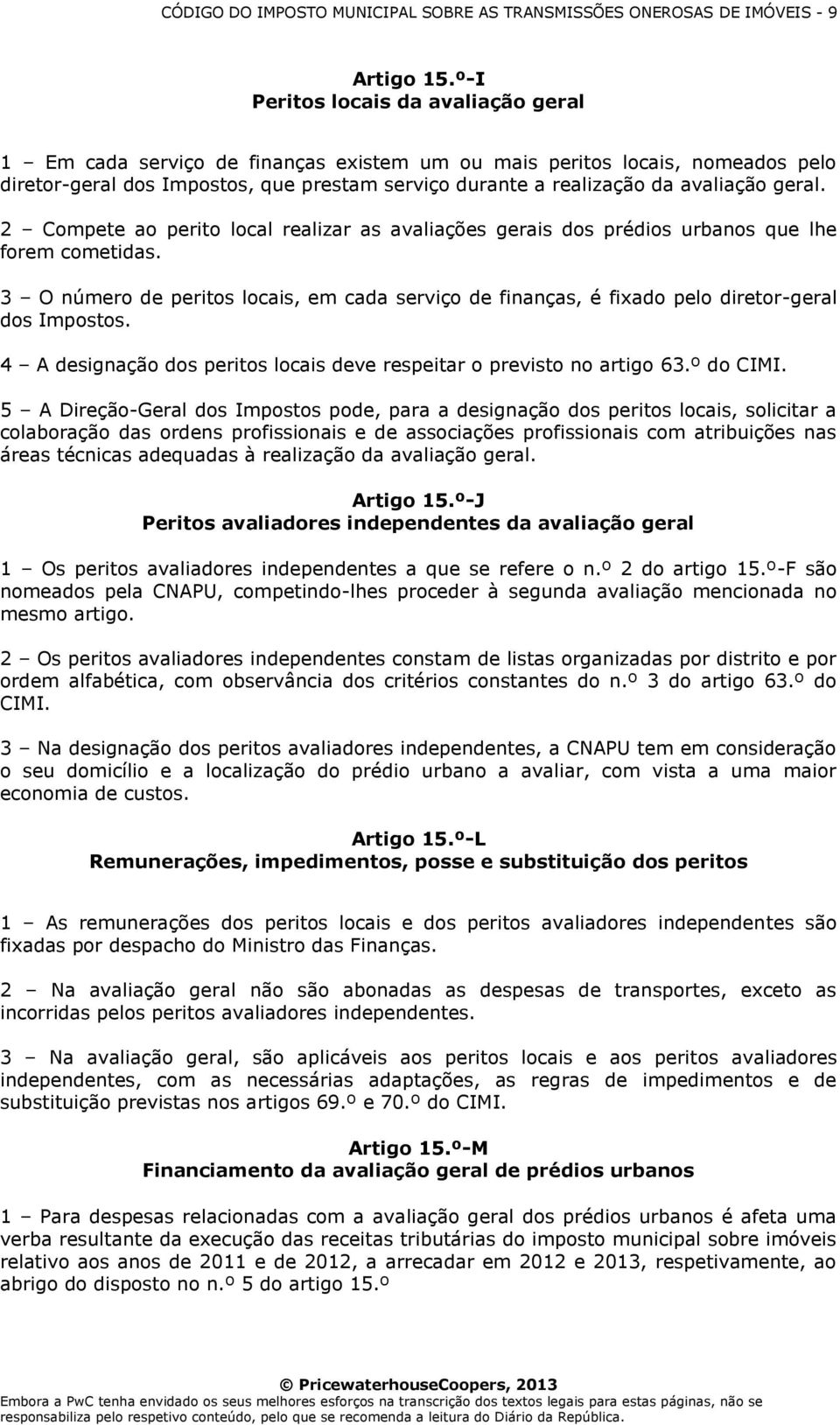 CÓDIGO DO IMPOSTO MUNICIPAL SOBRE AS TRANSMISSÕES ONEROSAS DE IMÓVEIS - 9

Artigo 15.º-I
Peritos locais da avaliação geral

1 – Em cada serviço de finanças existem um ou mais peritos locais, nomeados pelo diretor-geral dos Impostos, que prestam serviço durante a realização da avaliação geral.

2 – Compete ao perito local realizar as avaliações gerais dos prédios urbanos que lhe forem cometidas.

3 – O número de peritos locais, em cada serviço de finanças, é fixado pelo diretor-geral dos Impostos.

4 – A designação dos peritos locais deve respeitar o previsto no artigo 63.º do CIMI.

5 – A Direção-Geral dos Impostos pode, para a designação dos peritos locais, solicitar a colaboração das ordens profissionais e de associações profissionais com atribuições nas áreas técnicas adequadas à realização da avaliação geral.

Artigo 15.º-J
Peritos avaliadores independentes da avaliação geral

1 – Os peritos avaliadores independentes a que se refere o n.º 2 do artigo 15.º-F são nomeados pela CNAPU, competindo-lhes proceder à segunda avaliação mencionada no mesmo artigo.

2 – Os peritos avaliadores independentes constam de listas organizadas por distrito e por ordem alfabética, com observância dos critérios constantes do n.º 3 do artigo 63.º do CIMI.

3 – Na designação dos peritos avaliadores independentes, a CNAPU tem em consideração o seu domicílio e a localização do prédio urbano a avaliar, com vista a uma maior economia de custos.

Artigo 15.º-L
Remunerações, impedimentos, posse e substituição dos peritos

1 – As remunerações dos peritos locais e dos peritos avaliadores independentes são fixadas por despacho do Ministro das Finanças.

2 – Na avaliação geral não são abonadas as despesas de transportes, exceto as incorridas pelos peritos avaliadores independentes.

3 – Na avaliação geral, são aplicáveis aos peritos locais e aos peritos avaliadores independentes, com as necessárias adaptações, as regras de impedimentos e de substituição previstas nos artigos 69.º e 70.º do CIMI.

Artigo 15.º-M
Financiamento da avaliação geral de prédios urbanos

1 – Para despesas relacionadas com a avaliação geral dos prédios urbanos é afeta uma verba resultante da execução das receitas tributárias do imposto municipal sobre imóveis relativo aos anos de 2011 e de 2012, a arrecadar em 2012 e 2013, respetivamente, ao abrigo do disposto no n.º 5 do artigo 15.º

© PricewaterhouseCoopers, 2013
Embora a PwC tenha envidado os seus melhores esforços na transcrição dos textos legais para estas páginas, não se responsabiliza pelo respetivo conteúdo, pelo que se recomenda a leitura do Diário da República.